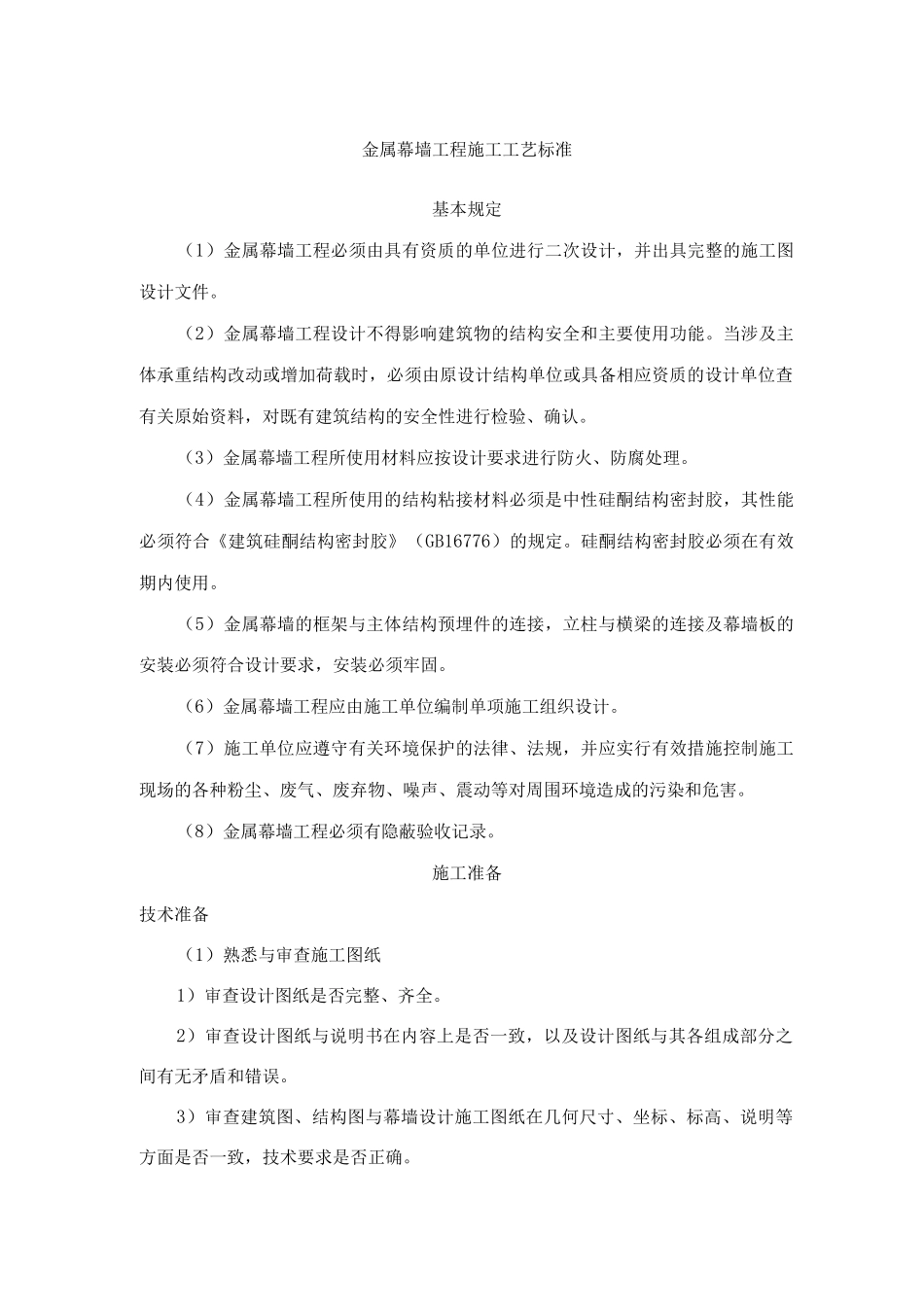 金属幕墙工程施工工艺标准

基本规定

（1）金属幕墙工程必须由具有资质的单位进行二次设计，并出具完整的施工图设计文件。

（2）金属幕墙工程设计不得影响建筑物的结构安全和主要使用功能。当涉及主体承重结构改动或增加荷载时，必须由原设计结构单位或具备相应资质的设计单位查有关原始资料，对既有建筑结构的安全性进行检验、确认。

（3）金属幕墙工程所使用材料应按设计要求进行防火、防腐处理。

（4）金属幕墙工程所使用的结构粘接材料必须是中性硅酮结构密封胶，其性能必须符合《建筑硅酮结构密封胶》（GB16776）的规定。硅酮结构密封胶必须在有效期内使用。

（5）金属幕墙的框架与主体结构预埋件的连接，立柱与横梁的连接及幕墙板的安装必须符合设计要求，安装必须牢固。

（6）金属幕墙工程应由施工单位编制单项施工组织设计。

（7）施工单位应遵守有关环境保护的法律、法规，并应实行有效措施控制施工现场的各种粉尘、废气、废弃物、噪声、震动等对周围环境造成的污染和危害。

（8）金属幕墙工程必须有隐蔽验收记录。

施工准备

技术准备

（1）熟悉与审查施工图纸

1）审查设计图纸是否完整、齐全。

2）审查设计图纸与说明书在内容上是否一致，以及设计图纸与其各组成部分之间有无矛盾和错误。

3）审查建筑图、结构图与幕墙设计施工图纸在几何尺寸、坐标、标高、说明等方面是否一致，技术要求是否正确。